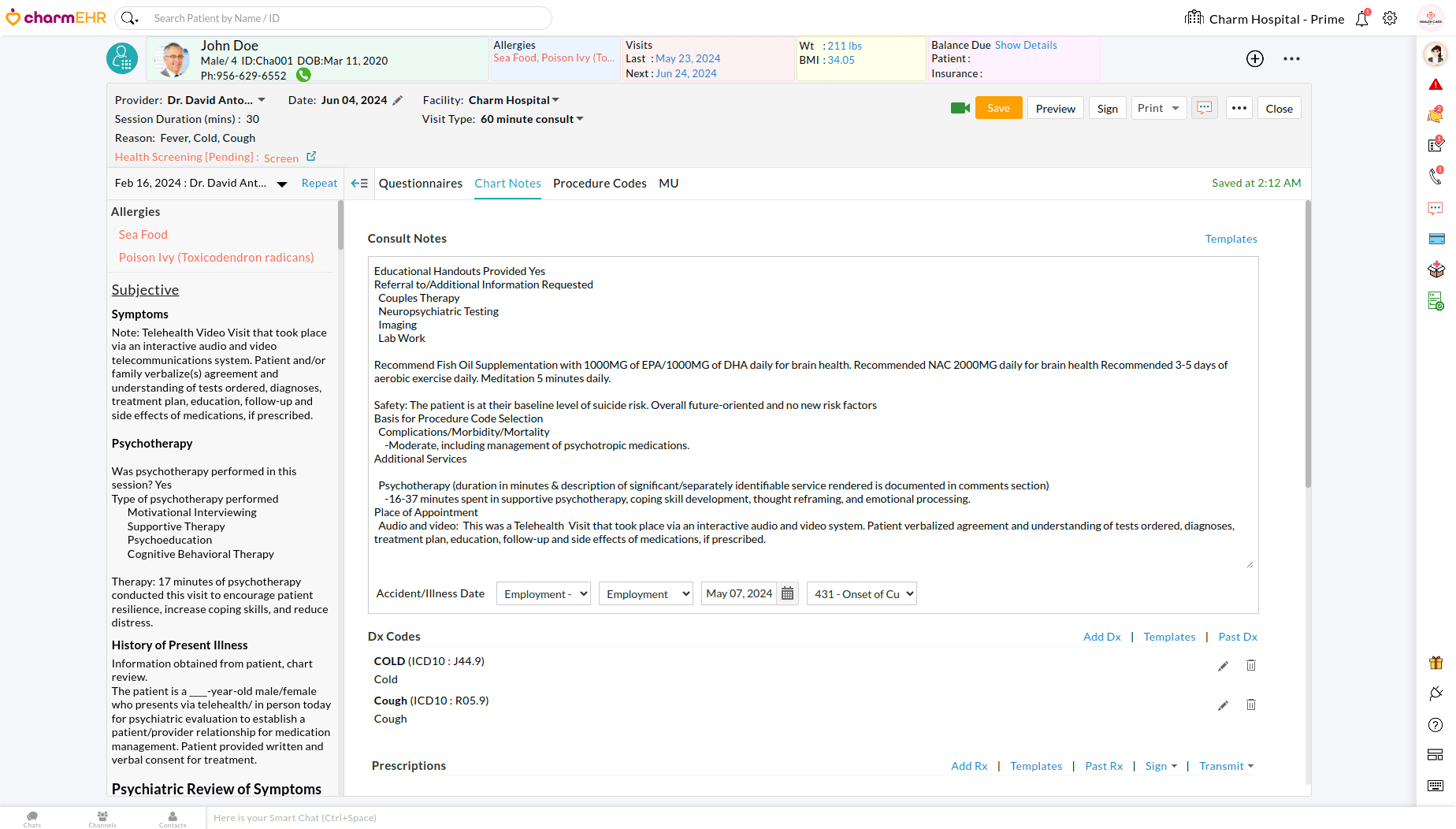 charmEHR Search Patient by Name / ID Charm Hospital - Prime

John Doe
Male/ 4 ID:Cha001 DOB:Mar 11, 2020
Ph:956-629-6552

Allergies
Sea Food, Poison Ivy (To...

Visits
Last : May 23, 2024
Next : Jun 24, 2024

Wt : 211 lbs
BMI : 34.05

Balance Due Show Details
Patient :
Insurance :

Provider: Dr. David Anto... Date: Jun 04, 2024 Facility: Charm Hospital
Session Duration (mins) : 30 Visit Type: 60 minute consult
Reason: Fever, Cold, Cough
Health Screening [Pending] : Screen

Save Preview Sign Print Close

Feb 16, 2024 : Dr. David Ant... Repeat

Questionnaires Chart Notes Procedure Codes MU Saved at 2:12 AM

Allergies
Sea Food
Poison Ivy (Toxicodendron radicans)

Subjective

Symptoms
Note: Telehealth Video Visit that took place via an interactive audio and video telecommunications system. Patient and/or family verbalize(s) agreement and understanding of tests ordered, diagnoses, treatment plan, education, follow-up and side effects of medications, if prescribed.

Psychotherapy

Was psychotherapy performed in this session? Yes
Type of psychotherapy performed
Motivational Interviewing
Supportive Therapy
Psychoeducation
Cognitive Behavioral Therapy

Therapy: 17 minutes of psychotherapy conducted this visit to encourage patient resilience, increase coping skills, and reduce distress.

History of Present Illness
Information obtained from patient, chart review.
The patient is a ___-year-old male/female who presents via telehealth/ in person today for psychiatric evaluation to establish a patient/provider relationship for medication management. Patient provided written and verbal consent for treatment.

Psychiatric Review of Symptoms

Consult Notes Templates

Educational Handouts Provided Yes
Referral to/Additional Information Requested
Couples Therapy
Neuropsychiatric Testing
Imaging
Lab Work

Recommend Fish Oil Supplementation with 1000MG of EPA/1000MG of DHA daily for brain health. Recommended NAC 2000MG daily for brain health Recommended 3-5 days of aerobic exercise daily. Meditation 5 minutes daily.

Safety: The patient is at their baseline level of suicide risk. Overall future-oriented and no new risk factors
Basis for Procedure Code Selection
Complications/Morbidity/Mortality
-Moderate, including management of psychotropic medications.
Additional Services

Psychotherapy (duration in minutes & description of significant/separately identifiable service rendered is documented in comments section)
-16-37 minutes spent in supportive psychotherapy, coping skill development, thought reframing, and emotional processing.
Place of Appointment
Audio and video: This was a Telehealth Visit that took place via an interactive audio and video system. Patient verbalized agreement and understanding of tests ordered, diagnoses, treatment plan, education, follow-up and side effects of medications, if prescribed.

Accident/Illness Date Employment - Employment May 07, 2024 431 - Onset of Cu

Dx Codes Add Dx | Templates | Past Dx
COLD (ICD10 : J44.9)
Cold
Cough (ICD10 : R05.9)
Cough

Prescriptions Add Rx | Templates | Past Rx | Sign | Transmit

Chats Channels Contacts Here is your Smart Chat (Ctrl+Space)